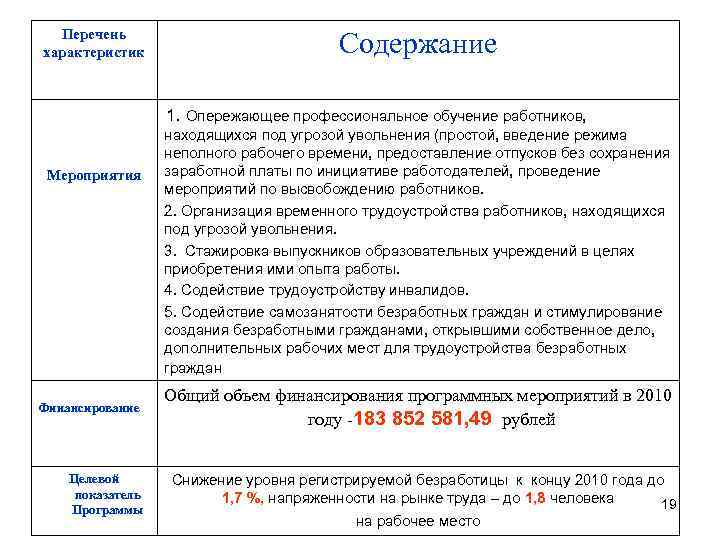 | Перечень характеристик | Содержание |
|---|---|
| Мероприятия | 1. Опережающее профессиональное обучение работников, находящихся под угрозой увольнения (простой, введение режима неполного рабочего времени, предоставление отпусков без сохранения заработной платы по инициативе работодателей, проведение мероприятий по высвобождению работников. 2. Организация временного трудоустройства работников, находящихся под угрозой увольнения. 3. Стажировка выпускников образовательных учреждений в целях приобретения ими опыта работы. 4. Содействие трудоустройству инвалидов. 5. Содействие самозанятости безработных граждан и стимулирование создания безработными гражданами, открывшими собственное дело, дополнительных рабочих мест для трудоустройства безработных граждан |
| Финансирование | Общий объем финансирования программных мероприятий в 2010 году -183 852 581,49 рублей |
| Целевой показатель Программы | Снижение уровня регистрируемой безработицы к концу 2010 года до 1,7 %, напряженности на рынке труда – до 1,8 человека на рабочее место |

19